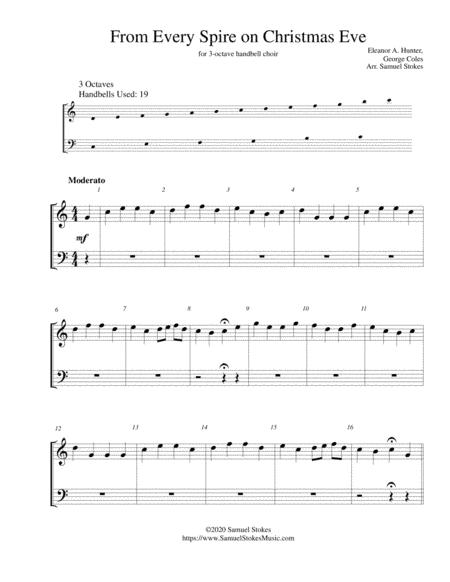 From Every Spire on Christmas Eve

for 3-octave handbell choir

Eleanor A. Hunter,
George Coles
Arr. Samuel Stokes

3 Octaves
Handbells Used: 19

Moderato

1 2 3 4 5

mf

6 7 8 9 10 11

12 13 14 15 16

©2020 Samuel Stokes
https://www.SamuelStokesMusic.com